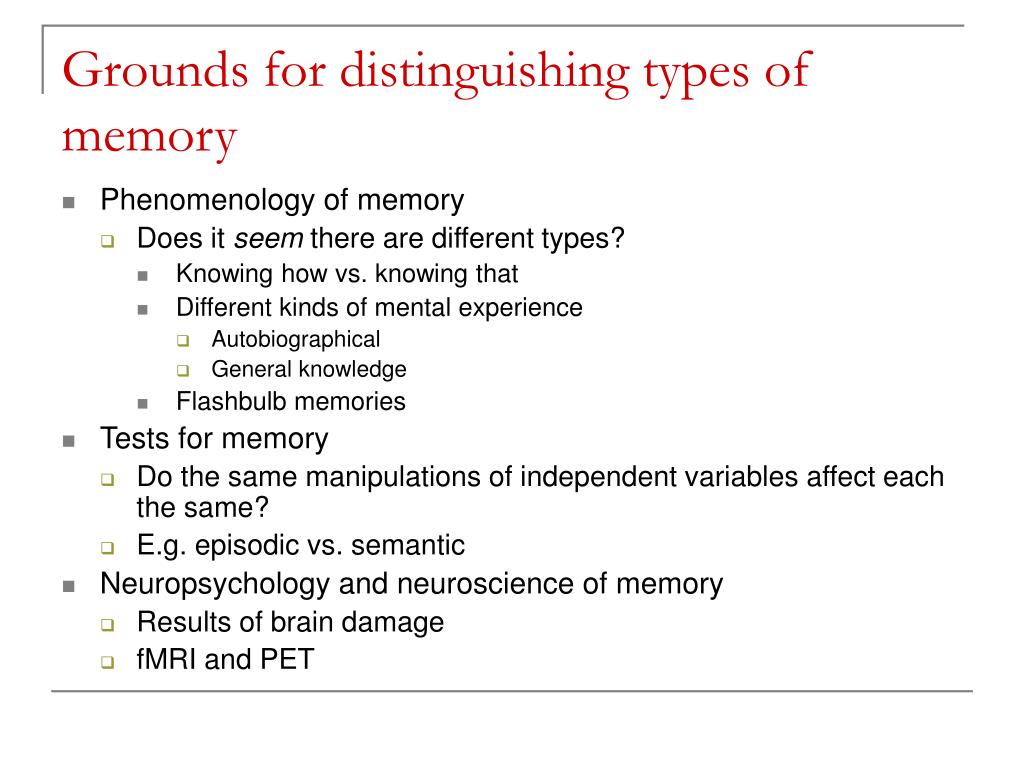 Grounds for distinguishing types of memory

Phenomenology of memory

Does it seem there are different types?

Knowing how vs. knowing that

Different kinds of mental experience

Autobiographical

General knowledge

Flashbulb memories

Tests for memory

Do the same manipulations of independent variables affect each the same?

E.g. episodic vs. semantic

Neuropsychology and neuroscience of memory

Results of brain damage

fMRI and PET